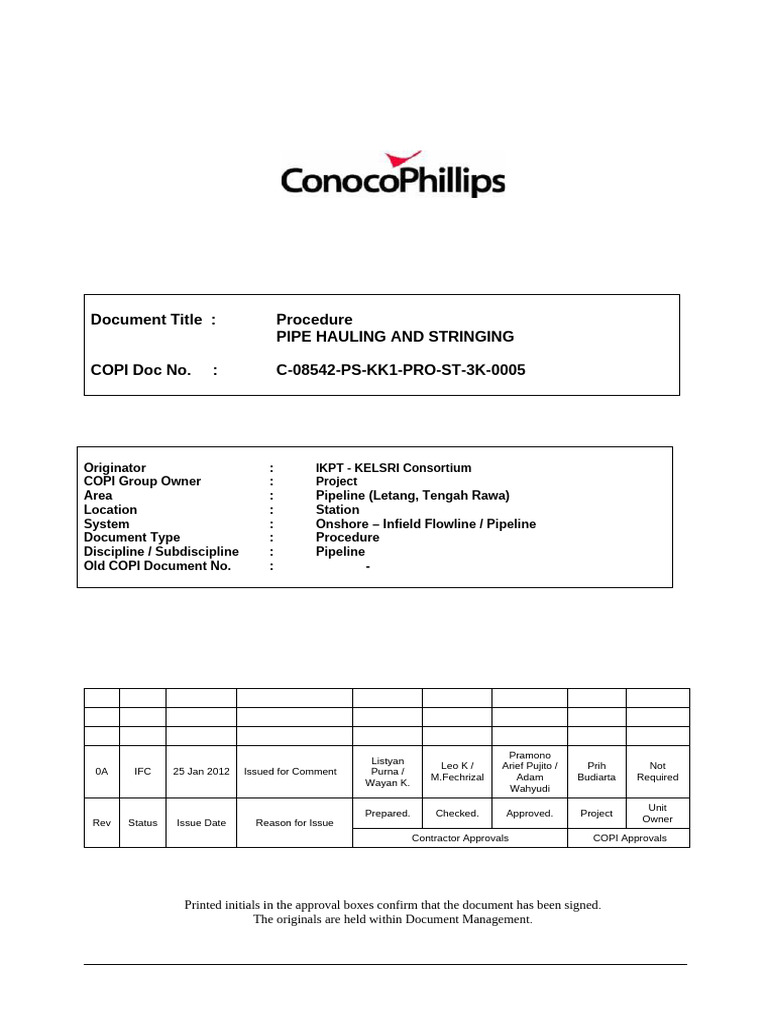 ConocoPhillips

Document Title : Procedure
PIPE HAULING AND STRINGING

COPI Doc No. : C-08542-PS-KK1-PRO-ST-3K-0005

Originator : IKPT - KELSRI Consortium
COPI Group Owner : Project
Area : Pipeline (Letang, Tengah Rawa)
Location : Station
System : Onshore – Infield Flowline / Pipeline
Document Type : Procedure
Discipline / Subdiscipline : Pipeline
Old COPI Document No. : -

| | | | | | | | | |
|---|---|---|---|---|---|---|---|---|
| | | | | | | | | |
| | | | | | | | | |
| 0A | IFC | 25 Jan 2012 | Issued for Comment | Listyan Purna / Wayan K. | Leo K / M.Fechrizal | Pramono Arief Pujito / Adam Wahyudi | Prih Budiarta | Not Required |
| Rev | Status | Issue Date | Reason for Issue | Prepared. | Checked. | Approved. | Project | Unit Owner |
| | | | | Contractor Approvals | | | COPI Approvals | |

Printed initials in the approval boxes confirm that the document has been signed.
The originals are held within Document Management.